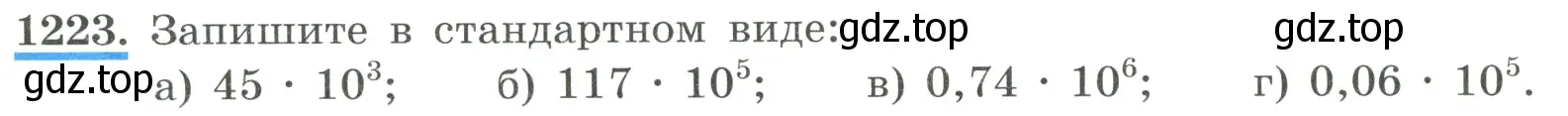 1223. Запишите в стандартном виде: gdz.top gdz.top

gdz.top а) $45 \cdot 10^3$; б) $117 \cdot 10^5$; в) $0,74 \cdot 10^6$; г) $0,06 \cdot 10^5$.